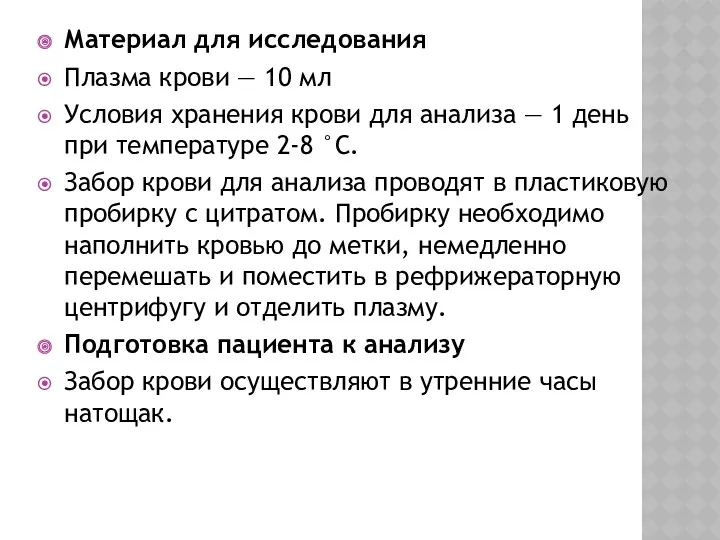 Материал для исследования

Плазма крови — 10 мл

Условия хранения крови для анализа — 1 день при температуре 2-8 °С.

Забор крови для анализа проводят в пластиковую пробирку с цитратом. Пробирку необходимо наполнить кровью до метки, немедленно перемешать и поместить в рефрижераторную центрифугу и отделить плазму.

Подготовка пациента к анализу

Забор крови осуществляют в утренние часы натощак.